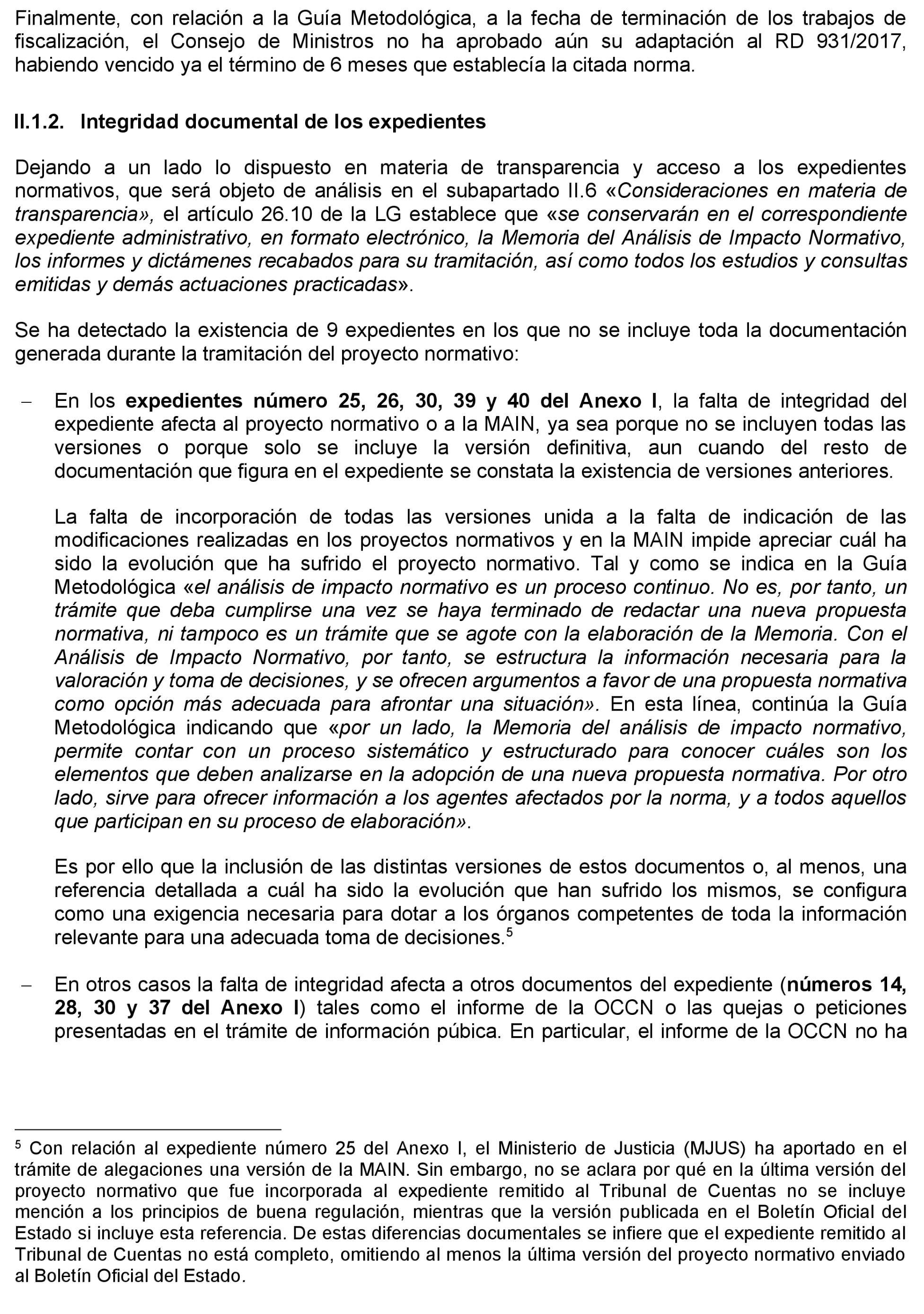 Finalmente, con relación a la Guía Metodológica, a la fecha de terminación de los trabajos de fiscalización, el Consejo de Ministros no ha aprobado aún su adaptación al RD 931/2017, habiendo vencido ya el término de 6 meses que establecía la citada norma.

II.1.2. Integridad documental de los expedientes

Dejando a un lado lo dispuesto en materia de transparencia y acceso a los expedientes normativos, que será objeto de análisis en el subapartado II.6 «Consideraciones en materia de transparencia», el artículo 26.10 de la LG establece que «se conservarán en el correspondiente expediente administrativo, en formato electrónico, la Memoria del Análisis de Impacto Normativo, los informes y dictámenes recabados para su tramitación, así como todos los estudios y consultas emitidas y demás actuaciones practicadas».

Se ha detectado la existencia de 9 expedientes en los que no se incluye toda la documentación generada durante la tramitación del proyecto normativo:

– En los expedientes número 25, 26, 30, 39 y 40 del Anexo I, la falta de integridad del expediente afecta al proyecto normativo o a la MAIN, ya sea porque no se incluyen todas las versiones o porque solo se incluye la versión definitiva, aun cuando del resto de documentación que figura en el expediente se constata la existencia de versiones anteriores.

La falta de incorporación de todas las versiones unida a la falta de indicación de las modificaciones realizadas en los proyectos normativos y en la MAIN impide apreciar cuál ha sido la evolución que ha sufrido el proyecto normativo. Tal y como se indica en la Guía Metodológica «el análisis de impacto normativo es un proceso continuo. No es, por tanto, un trámite que deba cumplirse una vez se haya terminado de redactar una nueva propuesta normativa, ni tampoco es un trámite que se agote con la elaboración de la Memoria. Con el Análisis de Impacto Normativo, por tanto, se estructura la información necesaria para la valoración y toma de decisiones, y se ofrecen argumentos a favor de una propuesta normativa como opción más adecuada para afrontar una situación». En esta línea, continúa la Guía Metodológica indicando que «por un lado, la Memoria del análisis de impacto normativo, permite contar con un proceso sistemático y estructurado para conocer cuáles son los elementos que deben analizarse en la adopción de una nueva propuesta normativa. Por otro lado, sirve para ofrecer información a los agentes afectados por la norma, y a todos aquellos que participan en su proceso de elaboración».

Es por ello que la inclusión de las distintas versiones de estos documentos o, al menos, una referencia detallada a cuál ha sido la evolución que han sufrido los mismos, se configura como una exigencia necesaria para dotar a los órganos competentes de toda la información relevante para una adecuada toma de decisiones.$^5$

– En otros casos la falta de integridad afecta a otros documentos del expediente (números 14, 28, 30 y 37 del Anexo I) tales como el informe de la OCCN o las quejas o peticiones presentadas en el trámite de información púbica. En particular, el informe de la OCCN no ha

$^5$ Con relación al expediente número 25 del Anexo I, el Ministerio de Justicia (MJUS) ha aportado en el trámite de alegaciones una versión de la MAIN. Sin embargo, no se aclara por qué en la última versión del proyecto normativo que fue incorporada al expediente remitido al Tribunal de Cuentas no se incluye mención a los principios de buena regulación, mientras que la versión publicada en el Boletín Oficial del Estado si incluye esta referencia. De estas diferencias documentales se infiere que el expediente remitido al Tribunal de Cuentas no está completo, omitiendo al menos la última versión del proyecto normativo enviado al Boletín Oficial del Estado.